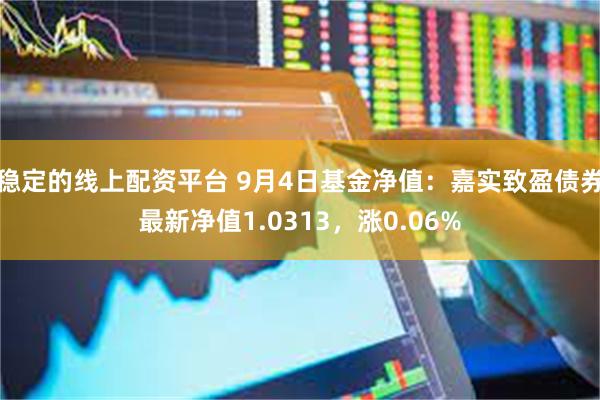 稳定的线上配资平台 9月4日基金净值：嘉实致盈债券最新净值1.0313，涨0.06%